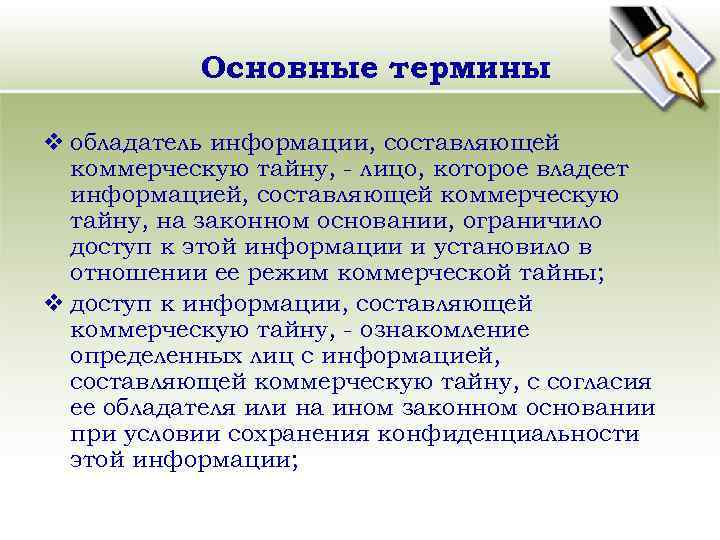 Основные термины

❖ обладатель информации, составляющей коммерческую тайну, - лицо, которое владеет информацией, составляющей коммерческую тайну, на законном основании, ограничило доступ к этой информации и установило в отношении ее режим коммерческой тайны;

❖ доступ к информации, составляющей коммерческую тайну, - ознакомление определенных лиц с информацией, составляющей коммерческую тайну, с согласия ее обладателя или на ином законном основании при условии сохранения конфиденциальности этой информации;